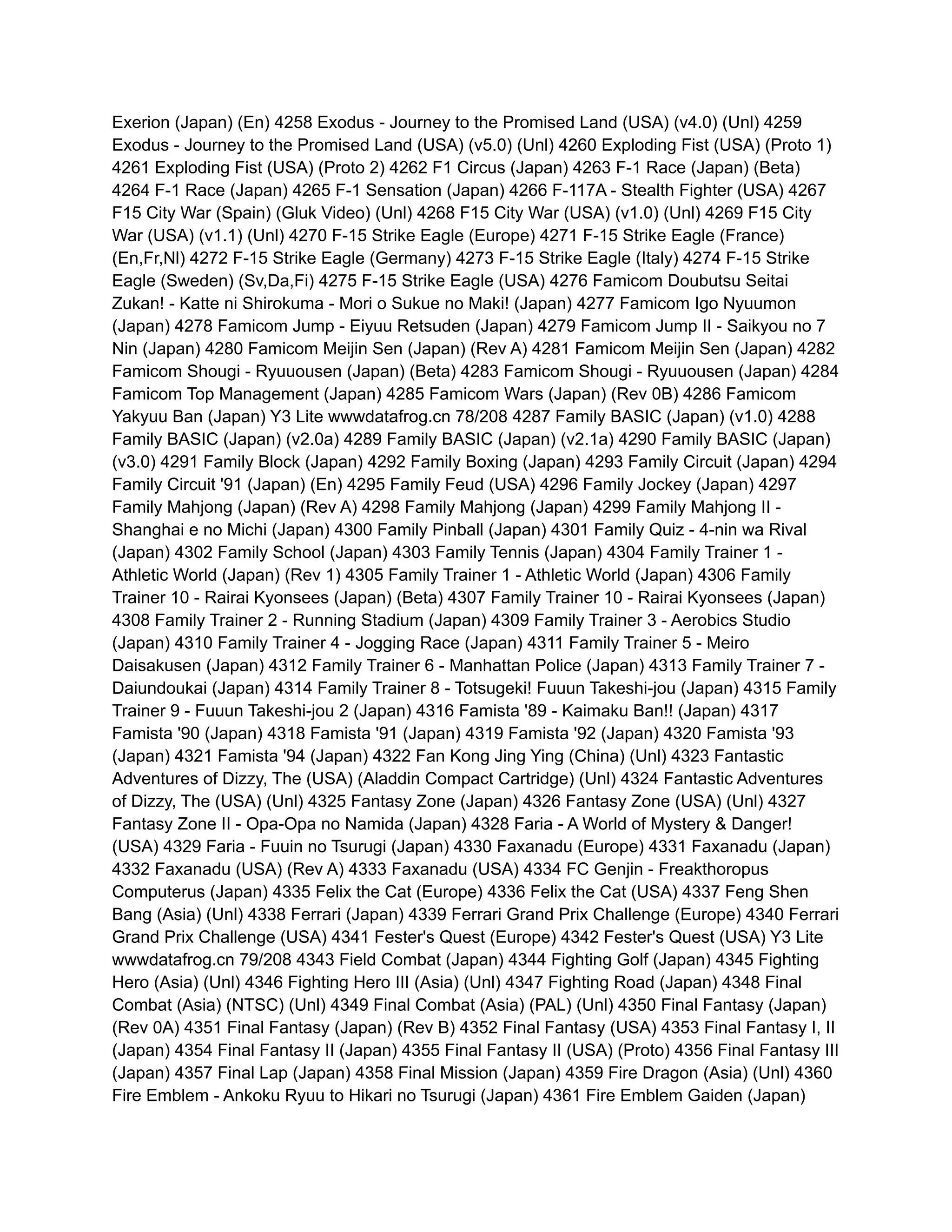 Exerion (Japan) (En) 4258 Exodus - Journey to the Promised Land (USA) (v4.0) (Unl) 4259 Exodus - Journey to the Promised Land (USA) (v5.0) (Unl) 4260 Exploding Fist (USA) (Proto 1) 4261 Exploding Fist (USA) (Proto 2) 4262 F1 Circus (Japan) 4263 F-1 Race (Japan) (Beta) 4264 F-1 Race (Japan) 4265 F-1 Sensation (Japan) 4266 F-117A - Stealth Fighter (USA) 4267 F15 City War (Spain) (Gluk Video) (Unl) 4268 F15 City War (USA) (v1.0) (Unl) 4269 F15 City War (USA) (v1.1) (Unl) 4270 F-15 Strike Eagle (Europe) 4271 F-15 Strike Eagle (France) (En,Fr,Nl) 4272 F-15 Strike Eagle (Germany) 4273 F-15 Strike Eagle (Italy) 4274 F-15 Strike Eagle (Sweden) (Sv,Da,Fi) 4275 F-15 Strike Eagle (USA) 4276 Famicom Doubutsu Seitai Zukan! - Katte ni Shirokuma - Mori o Sukue no Maki! (Japan) 4277 Famicom Igo Nyuumon (Japan) 4278 Famicom Jump - Eiyuu Retsuden (Japan) 4279 Famicom Jump II - Saikyou no 7 Nin (Japan) 4280 Famicom Meijin Sen (Japan) (Rev A) 4281 Famicom Meijin Sen (Japan) 4282 Famicom Shougi - Ryuuousen (Japan) (Beta) 4283 Famicom Shougi - Ryuuousen (Japan) 4284 Famicom Top Management (Japan) 4285 Famicom Wars (Japan) (Rev 0B) 4286 Famicom Yakyuu Ban (Japan) Y3 Lite wwwdatafrog.cn 78/208 4287 Family BASIC (Japan) (v1.0) 4288 Family BASIC (Japan) (v2.0a) 4289 Family BASIC (Japan) (v2.1a) 4290 Family BASIC (Japan) (v3.0) 4291 Family Block (Japan) 4292 Family Boxing (Japan) 4293 Family Circuit (Japan) 4294 Family Circuit '91 (Japan) (En) 4295 Family Feud (USA) 4296 Family Jockey (Japan) 4297 Family Mahjong (Japan) (Rev A) 4298 Family Mahjong (Japan) 4299 Family Mahjong II - Shanghai e no Michi (Japan) 4300 Family Pinball (Japan) 4301 Family Quiz - 4-nin wa Rival (Japan) 4302 Family School (Japan) 4303 Family Tennis (Japan) 4304 Family Trainer 1 - Athletic World (Japan) (Rev 1) 4305 Family Trainer 1 - Athletic World (Japan) 4306 Family Trainer 10 - Rairai Kyonsees (Japan) (Beta) 4307 Family Trainer 10 - Rairai Kyonsees (Japan) 4308 Family Trainer 2 - Running Stadium (Japan) 4309 Family Trainer 3 - Aerobics Studio (Japan) 4310 Family Trainer 4 - Jogging Race (Japan) 4311 Family Trainer 5 - Meiro Daisakusen (Japan) 4312 Family Trainer 6 - Manhattan Police (Japan) 4313 Family Trainer 7 - Daiundoukai (Japan) 4314 Family Trainer 8 - Totsugeki! Fuuun Takeshi-jou (Japan) 4315 Family Trainer 9 - Fuuun Takeshi-jou 2 (Japan) 4316 Famista '89 - Kaimaku Ban!! (Japan) 4317 Famista '90 (Japan) 4318 Famista '91 (Japan) 4319 Famista '92 (Japan) 4320 Famista '93 (Japan) 4321 Famista '94 (Japan) 4322 Fan Kong Jing Ying (China) (Unl) 4323 Fantastic Adventures of Dizzy, The (USA) (Aladdin Compact Cartridge) (Unl) 4324 Fantastic Adventures of Dizzy, The (USA) (Unl) 4325 Fantasy Zone (Japan) 4326 Fantasy Zone (USA) (Unl) 4327 Fantasy Zone II - Opa-Opa no Namida (Japan) 4328 Faria - A World of Mystery & Danger! (USA) 4329 Faria - Fuuin no Tsurugi (Japan) 4330 Faxanadu (Europe) 4331 Faxanadu (Japan) 4332 Faxanadu (USA) (Rev A) 4333 Faxanadu (USA) 4334 FC Genjin - Freakthoropus Computerus (Japan) 4335 Felix the Cat (Europe) 4336 Felix the Cat (USA) 4337 Feng Shen Bang (Asia) (Unl) 4338 Ferrari (Japan) 4339 Ferrari Grand Prix Challenge (Europe) 4340 Ferrari Grand Prix Challenge (USA) 4341 Fester's Quest (Europe) 4342 Fester's Quest (USA) Y3 Lite wwwdatafrog.cn 79/208 4343 Field Combat (Japan) 4344 Fighting Golf (Japan) 4345 Fighting Hero (Asia) (Unl) 4346 Fighting Hero III (Asia) (Unl) 4347 Fighting Road (Japan) 4348 Final Combat (Asia) (NTSC) (Unl) 4349 Final Combat (Asia) (PAL) (Unl) 4350 Final Fantasy (Japan) (Rev 0A) 4351 Final Fantasy (Japan) (Rev B) 4352 Final Fantasy (USA) 4353 Final Fantasy I, II (Japan) 4354 Final Fantasy II (Japan) 4355 Final Fantasy II (USA) (Proto) 4356 Final Fantasy III (Japan) 4357 Final Lap (Japan) 4358 Final Mission (Japan) 4359 Fire Dragon (Asia) (Unl) 4360 Fire Emblem - Ankoku Ryuu to Hikari no Tsurugi (Japan) 4361 Fire Emblem Gaiden (Japan)